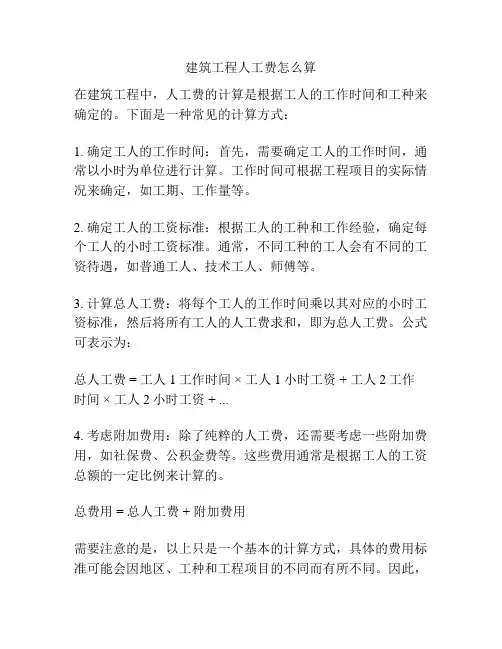 建筑工程人工费怎么算

在建筑工程中，人工费的计算是根据工人的工作时间和工种来确定的。下面是一种常见的计算方式：

1. 确定工人的工作时间：首先，需要确定工人的工作时间，通常以小时为单位进行计算。工作时间可根据工程项目的实际情况来确定，如工期、工作量等。

2. 确定工人的工资标准：根据工人的工种和工作经验，确定每个工人的小时工资标准。通常，不同工种的工人会有不同的工资待遇，如普通工人、技术工人、师傅等。

3. 计算总人工费：将每个工人的工作时间乘以其对应的小时工资标准，然后将所有工人的人工费求和，即为总人工费。公式可表示为：

总人工费 = 工人 1 工作时间 × 工人 1 小时工资 + 工人 2 工作时间 × 工人 2 小时工资 + ...

4. 考虑附加费用：除了纯粹的人工费，还需要考虑一些附加费用，如社保费、公积金费等。这些费用通常是根据工人的工资总额的一定比例来计算的。

总费用 = 总人工费 + 附加费用

需要注意的是，以上只是一个基本的计算方式，具体的费用标准可能会因地区、工种和工程项目的不同而有所不同。因此，